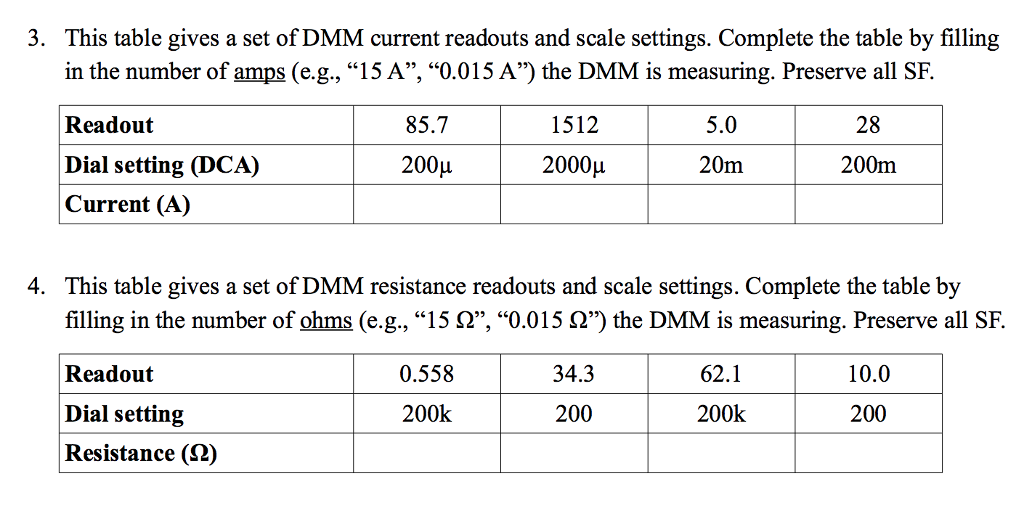 3. This table gives a set of DMM current readouts and scale settings. Complete the table by filling in the number of amps (e.g., “15 A”, “0.015 A”) the DMM is measuring. Preserve all SF.

| Readout | 85.7 | 1512 | 5.0 | 28 |
|---|---|---|---|---|
| Dial setting (DCA) | 200µ | 2000µ | 20m | 200m |
| Current (A) | | | | |

4. This table gives a set of DMM resistance readouts and scale settings. Complete the table by filling in the number of ohms (e.g., “15 Ω”, “0.015 Ω”) the DMM is measuring. Preserve all SF.

| Readout | 0.558 | 34.3 | 62.1 | 10.0 |
|---|---|---|---|---|
| Dial setting | 200k | 200 | 200k | 200 |
| Resistance (Ω) | | | | |